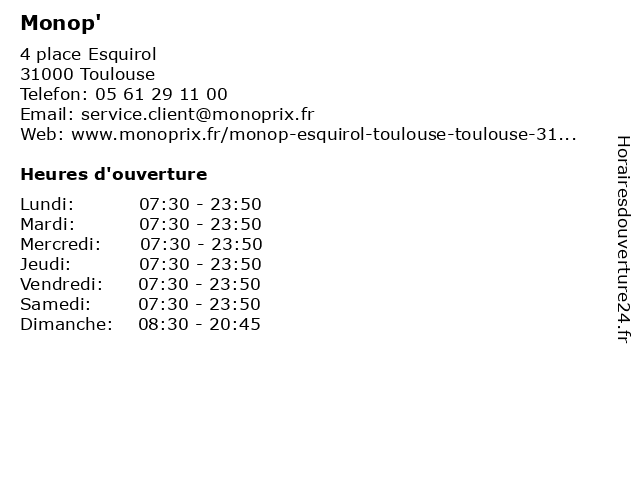 Monop'

4 place Esquirol
31000 Toulouse
Telefon: 05 61 29 11 00
Email: service.client@monoprix.fr
Web: www.monoprix.fr/monop-esquirol-toulouse-toulouse-31...

Heures d'ouverture

| | |
|---|---|
| Lundi: | 07:30 - 23:50 |
| Mardi: | 07:30 - 23:50 |
| Mercredi: | 07:30 - 23:50 |
| Jeudi: | 07:30 - 23:50 |
| Vendredi: | 07:30 - 23:50 |
| Samedi: | 07:30 - 23:50 |
| Dimanche: | 08:30 - 20:45 |

Horairesdouverture24.fr